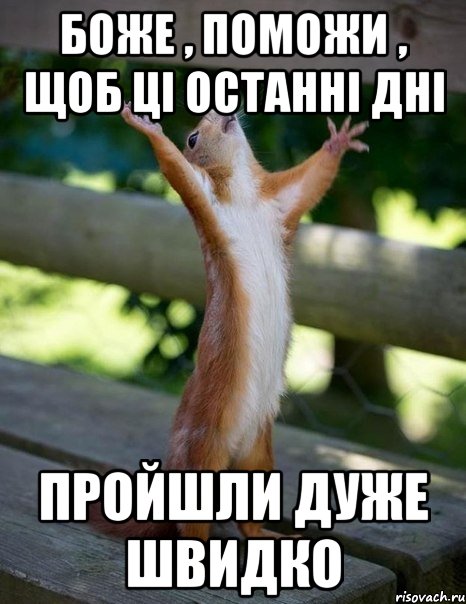 БОЖЕ , ПОМОЖИ , ЩОБ ЦІ ОСТАННІ ДНІ

ПРОЙШЛИ ДУЖЕ ШВИДКО

risovach.ru